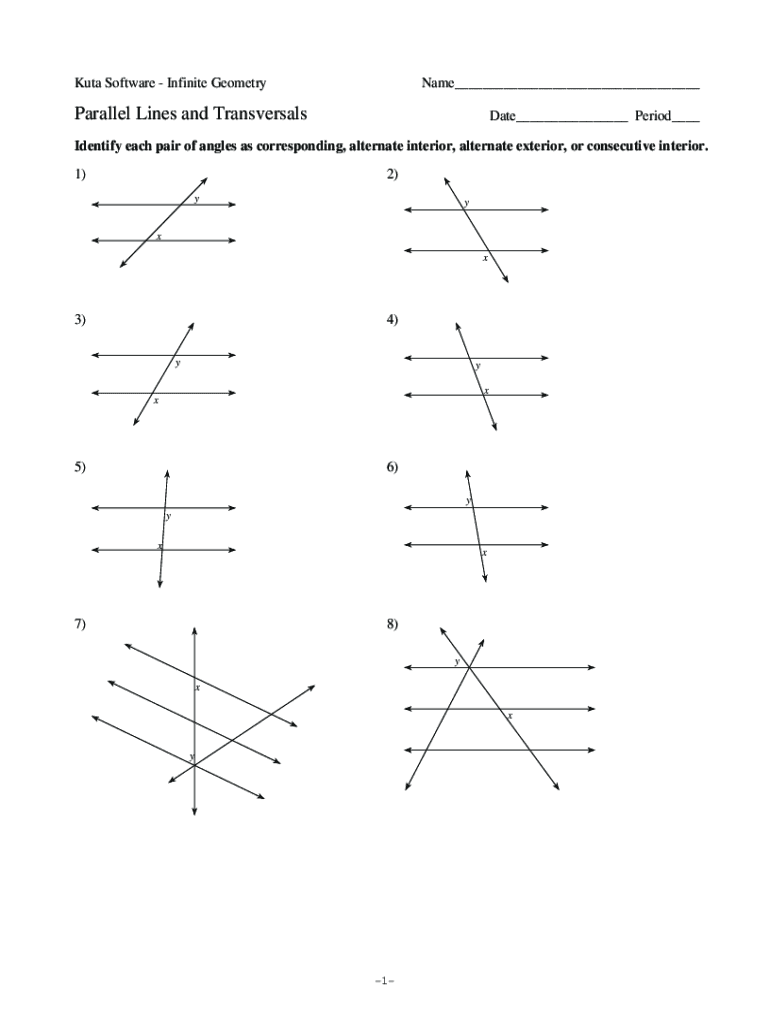 Kuta Software - Infinite Geometry

Name___________________________________

Parallel Lines and Transversals

Date________________ Period____

Identify each pair of angles as corresponding, alternate interior, alternate exterior, or consecutive interior.

1)

y

x

2)

y

x

3)

y

x

4)

y

x

5)

y

x

6)

y

x

7)

x

y

8)

y

x

-1-